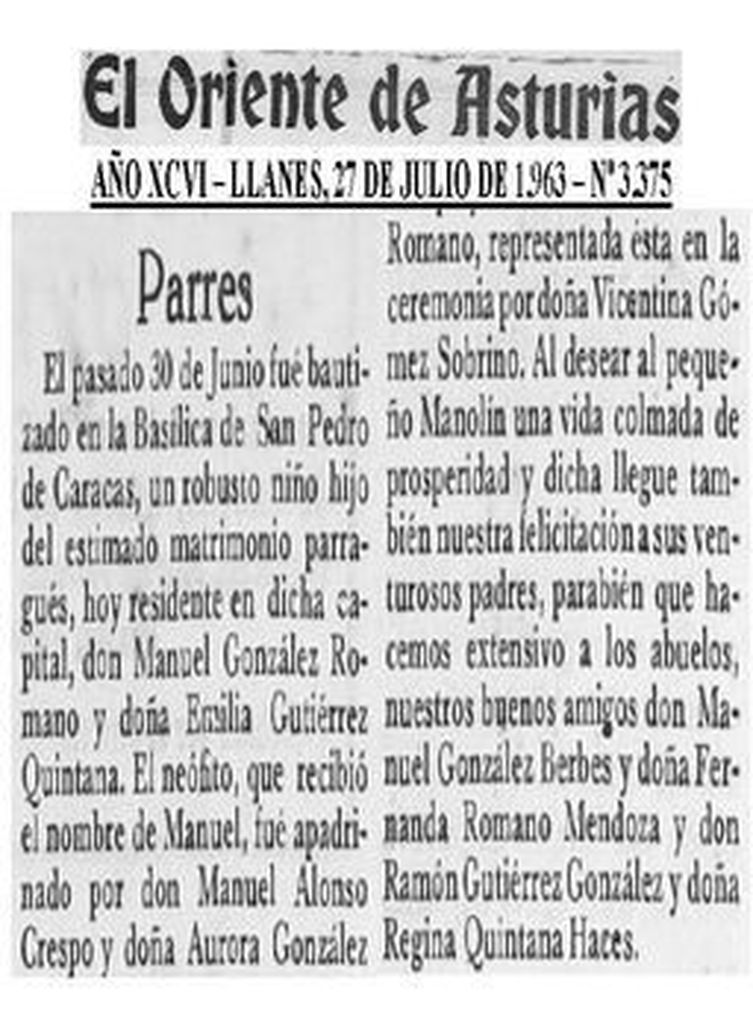 El Oriente de Asturias

AÑO XCVI – LLANES, 27 DE JULIO DE 1963 – Nº 3.375

Parres

El pasado 30 de Junio fué bautizado en la Basílica de San Pedro de Caracas, un robusto niño hijo del estimado matrimonio parragués, hoy residente en dicha capital, don Manuel González Romano y doña Emilia Gutiérrez Quintana. El neófito, que recibió el nombre de Manuel, fué apadrinado por don Manuel Alonso Crespo y doña Aurora González Romano, representada ésta en la ceremonia por doña Vicentina Gómez Sobrino. Al desear al pequeño Manolín una vida colmada de prosperidad y dicha llegue también nuestra felicitación a sus venturosos padres, parabién que hacemos extensivo a los abuelos, nuestros buenos amigos don Manuel González Berbes y doña Fernanda Romano Mendoza y don Ramón Gutiérrez González y doña Regina Quintana Haces.